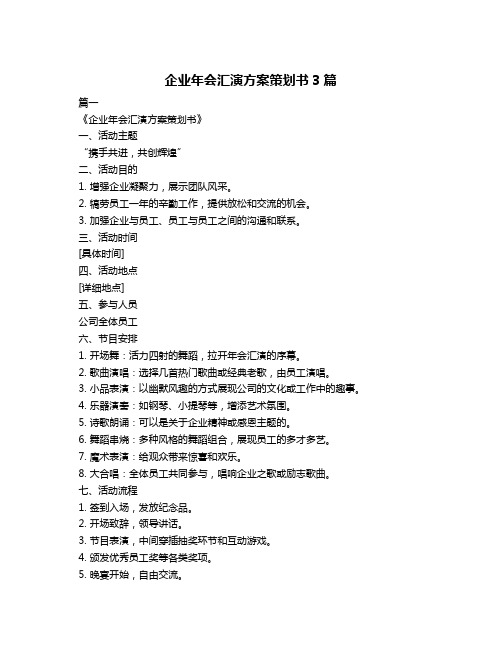 企业年会汇演方案策划书 3 篇

篇一

《企业年会汇演方案策划书》

一、活动主题

“携手共进，共创辉煌”

二、活动目的

1. 增强企业凝聚力，展示团队风采。

2. 犒劳员工一年的辛勤工作，提供放松和交流的机会。

3. 加强企业与员工、员工与员工之间的沟通和联系。

三、活动时间

[具体时间]

四、活动地点

[详细地点]

五、参与人员

公司全体员工

六、节目安排

1. 开场舞：活力四射的舞蹈，拉开年会汇演的序幕。

2. 歌曲演唱：选择几首热门歌曲或经典老歌，由员工演唱。

3. 小品表演：以幽默风趣的方式展现公司的文化或工作中的趣事。

4. 乐器演奏：如钢琴、小提琴等，增添艺术氛围。

5. 诗歌朗诵：可以是关于企业精神或感恩主题的。

6. 舞蹈串烧：多种风格的舞蹈组合，展现员工的多才多艺。

7. 魔术表演：给观众带来惊喜和欢乐。

8. 大合唱：全体员工共同参与，唱响企业之歌或励志歌曲。

七、活动流程

1. 签到入场，发放纪念品。

2. 开场致辞，领导讲话。

3. 节目表演，中间穿插抽奖环节和互动游戏。

4. 颁发优秀员工奖等各类奖项。

5. 晚宴开始，自由交流。